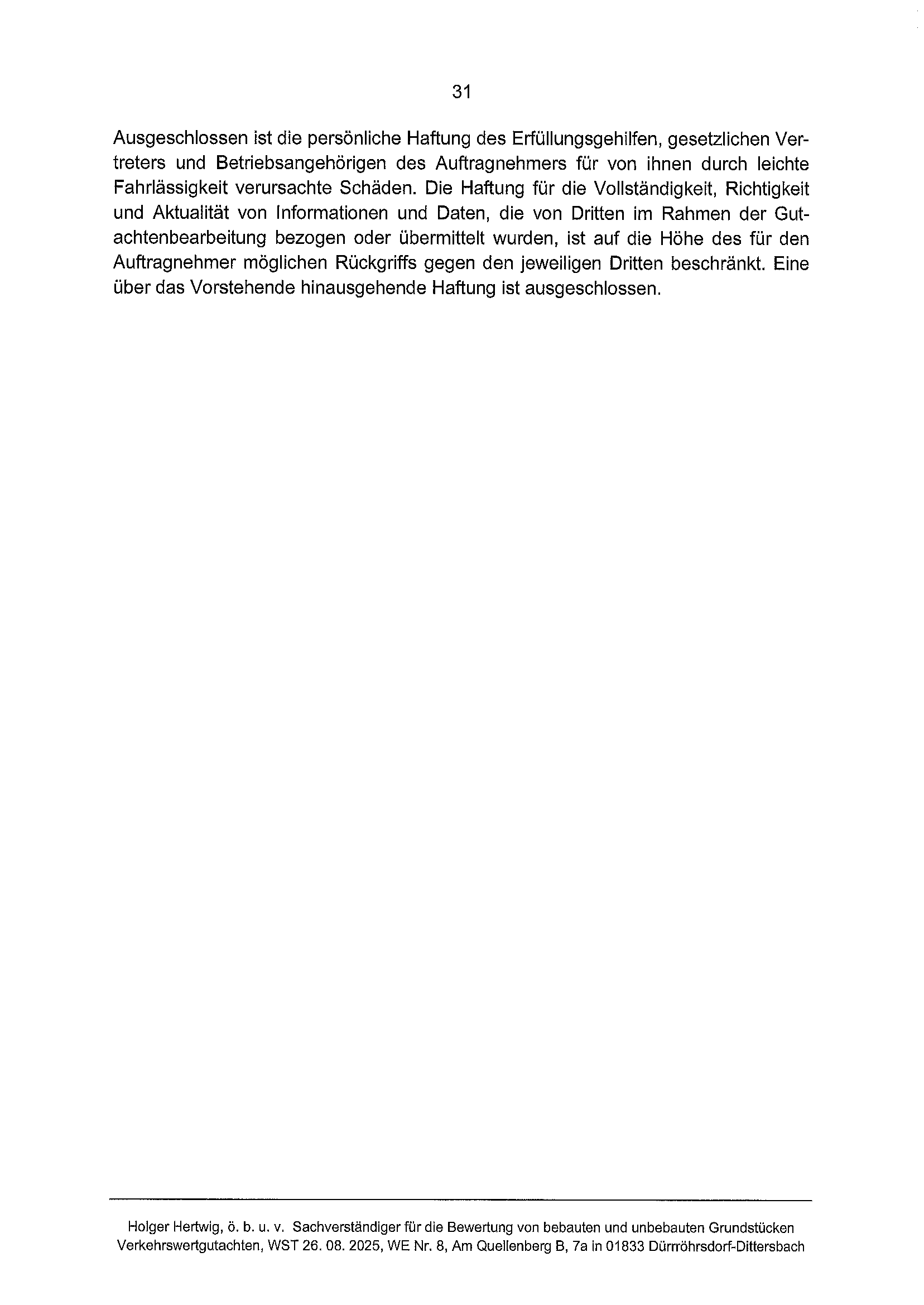 31

Ausgeschlossen ist die persönliche Haftung des Erfüllungsgehilfen, gesetzlichen Vertreters und Betriebsangehörigen des Auftragnehmers für von ihnen durch leichte Fahrlässigkeit verursachte Schäden. Die Haftung für die Vollständigkeit, Richtigkeit und Aktualität von Informationen und Daten, die von Dritten im Rahmen der Gutachtenbearbeitung bezogen oder übermittelt wurden, ist auf die Höhe des für den Auftragnehmer möglichen Rückgriffs gegen den jeweiligen Dritten beschränkt. Eine über das Vorstehende hinausgehende Haftung ist ausgeschlossen.

Holger Hertwig, ö. b. u. v. Sachverständiger für die Bewertung von bebauten und unbebauten Grundstücken
Verkehrswertgutachten, WST 26. 08. 2025, WE Nr. 8, Am Quellenberg B, 7a in 01833 Dürrröhrsdorf-Dittersbach